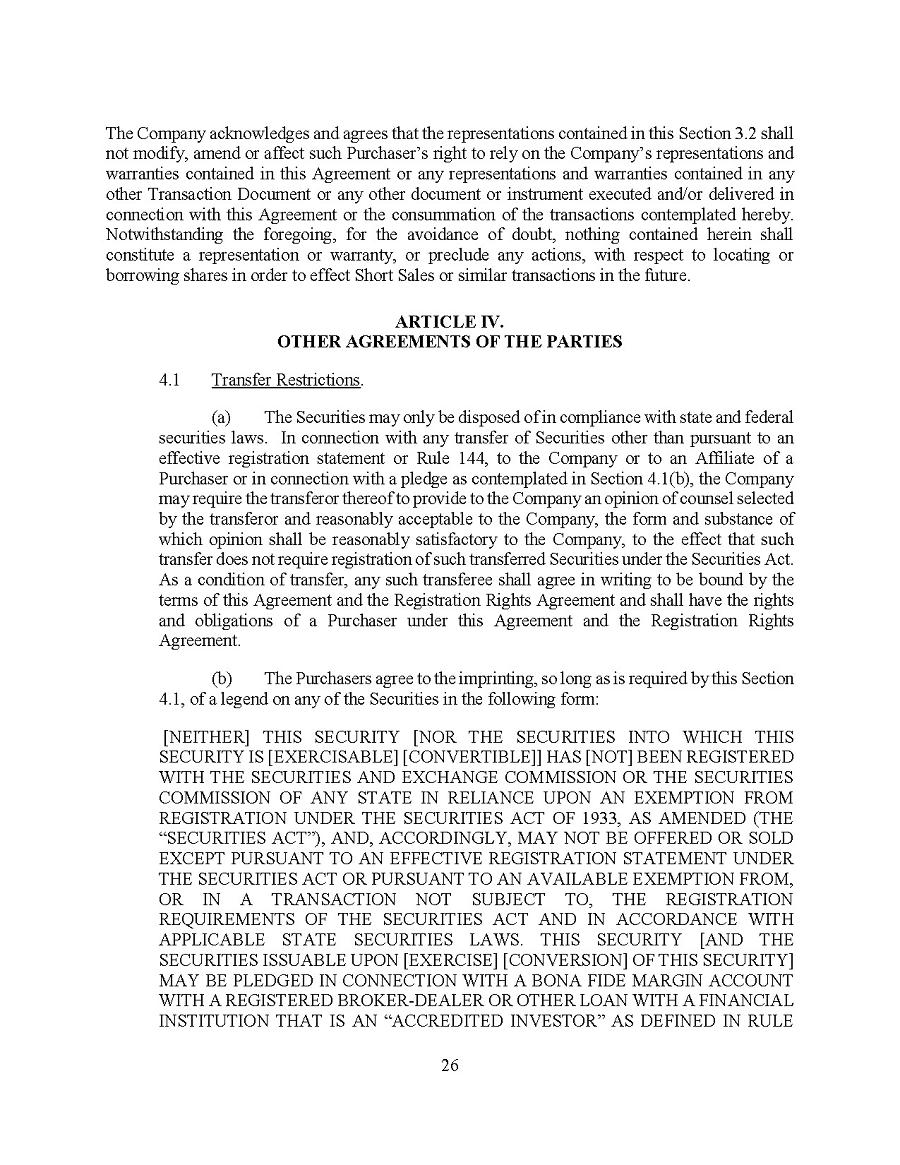 The Company acknowledges and agrees that the representations contained in this Section 3.2 shall not modify, amend or affect such Purchaser's right to rely on the Company's representations and warranties contained in this Agreement or any representations and warranties contained in any other Transaction Document or any other document or instrument executed and/or delivered in connection with this Agreement or the consummation of the transactions contemplated hereby. Notwithstanding the foregoing, for the avoidance of doubt, nothing contained herein shall constitute a representation or warranty, or preclude any actions, with respect to locating or borrowing shares in order to effect Short Sales or similar transactions in the future.

ARTICLE IV.
OTHER AGREEMENTS OF THE PARTIES

4.1 Transfer Restrictions.

(a) The Securities may only be disposed of in compliance with state and federal securities laws. In connection with any transfer of Securities other than pursuant to an effective registration statement or Rule 144, to the Company or to an Affiliate of a Purchaser or in connection with a pledge as contemplated in Section 4.1(b), the Company may require the transferor thereof to provide to the Company an opinion of counsel selected by the transferor and reasonably acceptable to the Company, the form and substance of which opinion shall be reasonably satisfactory to the Company, to the effect that such transfer does not require registration of such transferred Securities under the Securities Act. As a condition of transfer, any such transferee shall agree in writing to be bound by the terms of this Agreement and the Registration Rights Agreement and shall have the rights and obligations of a Purchaser under this Agreement and the Registration Rights Agreement.

(b) The Purchasers agree to the imprinting, so long as is required by this Section 4.1, of a legend on any of the Securities in the following form:

[NEITHER] THIS SECURITY [NOR THE SECURITIES INTO WHICH THIS SECURITY IS [EXERCISABLE] [CONVERTIBLE]] HAS [NOT] BEEN REGISTERED WITH THE SECURITIES AND EXCHANGE COMMISSION OR THE SECURITIES COMMISSION OF ANY STATE IN RELIANCE UPON AN EXEMPTION FROM REGISTRATION UNDER THE SECURITIES ACT OF 1933, AS AMENDED (THE "SECURITIES ACT"), AND, ACCORDINGLY, MAY NOT BE OFFERED OR SOLD EXCEPT PURSUANT TO AN EFFECTIVE REGISTRATION STATEMENT UNDER THE SECURITIES ACT OR PURSUANT TO AN AVAILABLE EXEMPTION FROM, OR IN A TRANSACTION NOT SUBJECT TO, THE REGISTRATION REQUIREMENTS OF THE SECURITIES ACT AND IN ACCORDANCE WITH APPLICABLE STATE SECURITIES LAWS. THIS SECURITY [AND THE SECURITIES ISSUABLE UPON [EXERCISE] [CONVERSION] OF THIS SECURITY] MAY BE PLEDGED IN CONNECTION WITH A BONA FIDE MARGIN ACCOUNT WITH A REGISTERED BROKER-DEALER OR OTHER LOAN WITH A FINANCIAL INSTITUTION THAT IS AN "ACCREDITED INVESTOR" AS DEFINED IN RULE

26